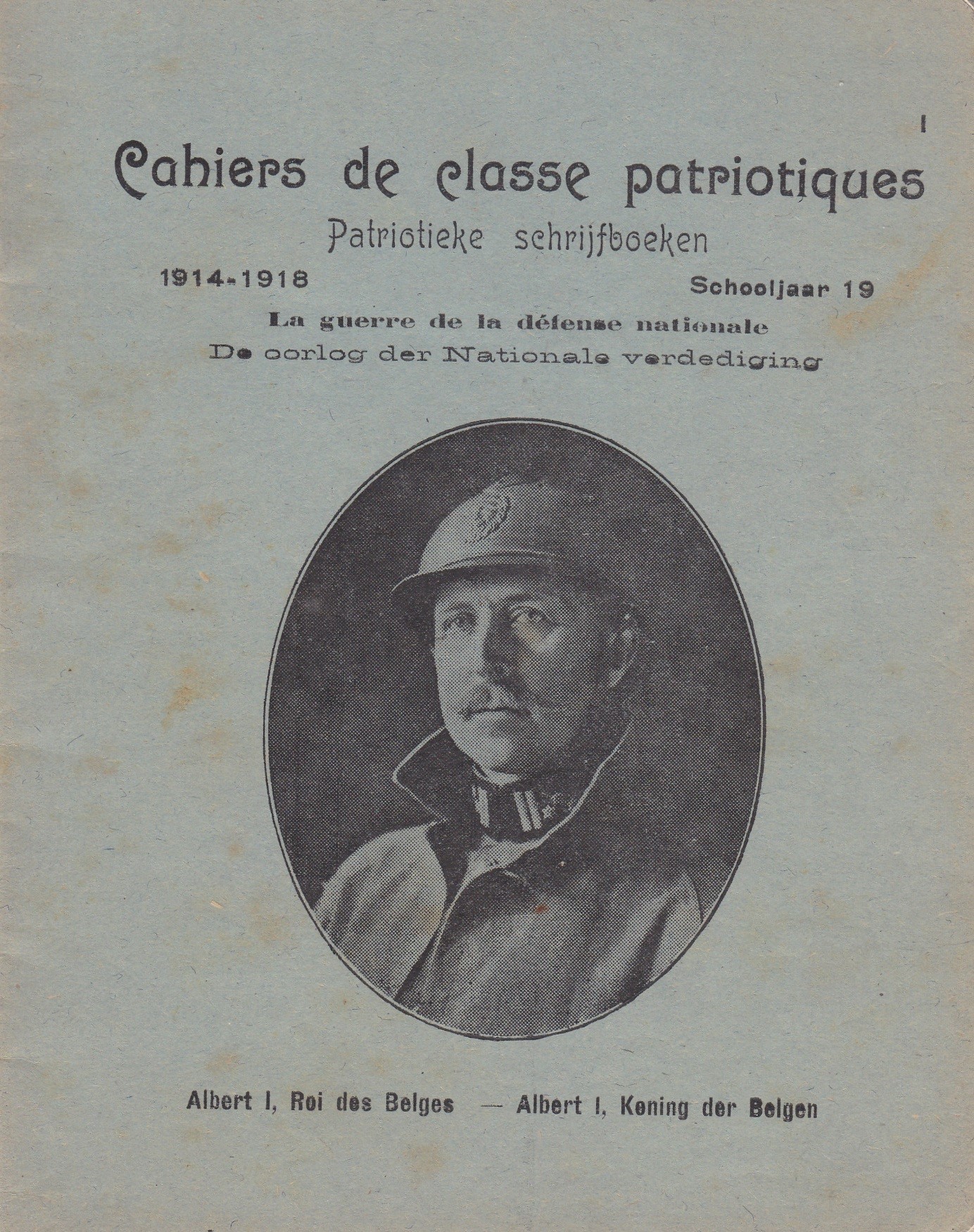 I

Cahiers de classe patriotiques
Patriotieke schrijfboeken

1914-1918

Schooljaar 19

La guerre de la défense nationale
De oorlog der Nationale verdediging

Albert I, Roi des Belges — Albert I, Koning der Belgen